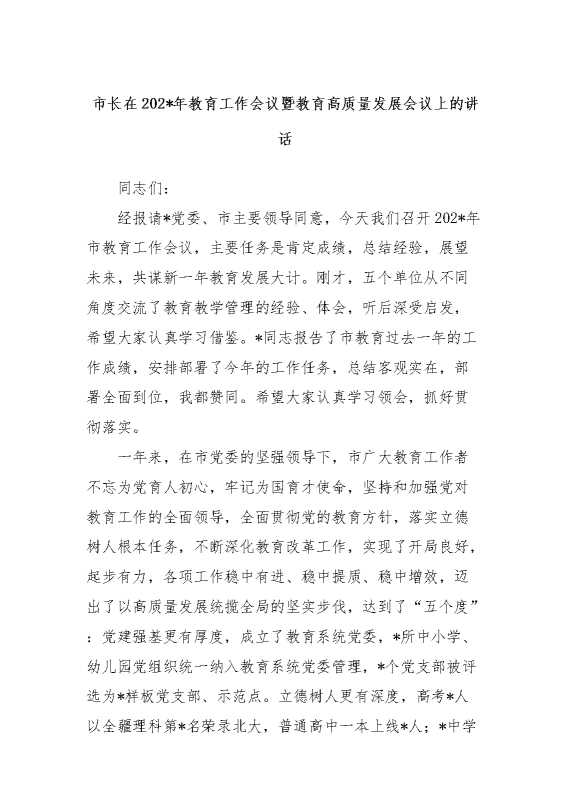 市长在202*年教育工作会议暨教育高质量发展会议上的讲话

同志们：

经报请*党委、市主要领导同意，今天我们召开202*年市教育工作会议，主要任务是肯定成绩，总结经验，展望未来，共谋新一年教育发展大计。刚才，五个单位从不同角度交流了教育教学管理的经验、体会，听后深受启发，希望大家认真学习借鉴。*同志报告了市教育过去一年的工作成绩，安排部署了今年的工作任务，总结客观实在，部署全面到位，我都赞同。希望大家认真学习领会，抓好贯彻落实。

一年来，在市党委的坚强领导下，市广大教育工作者不忘为党育人初心，牢记为国育才使命，坚持和加强党对教育工作的全面领导，全面贯彻党的教育方针，落实立德树人根本任务，不断深化教育改革工作，实现了开局良好，起步有力，各项工作稳中有进、稳中提质、稳中增效，迈出了以高质量发展统揽全局的坚实步伐，达到了“五个度”：党建强基更有厚度，成立了教育系统党委，*所中小学、幼儿园党组织统一纳入教育系统党委管理，*个党支部被评选为*样板党支部、示范点。立德树人更有深度，高考*人以全疆理科第*名荣录北大，普通高中一本上线*人；*中学